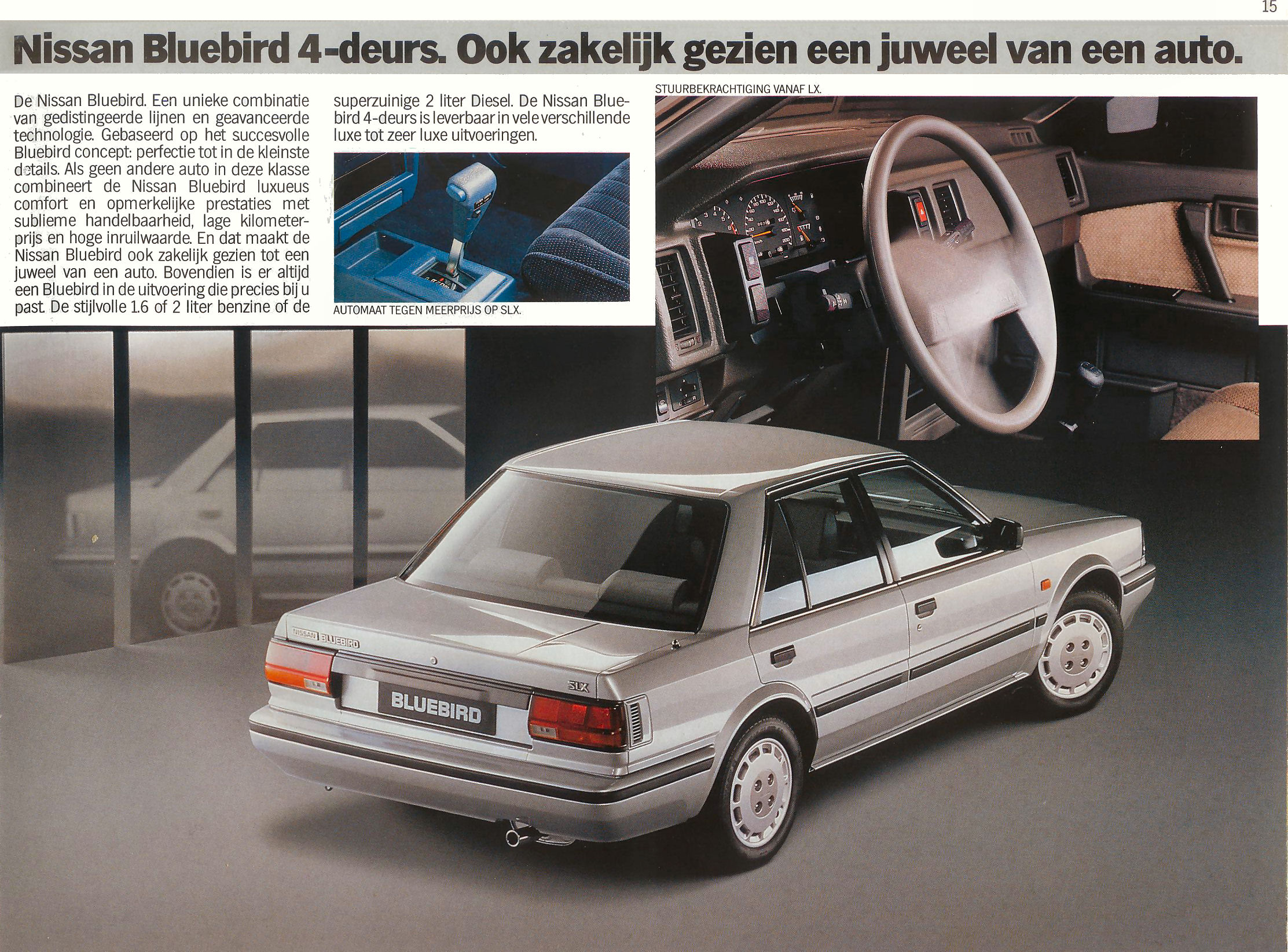 15

Nissan Bluebird 4-deurs. Ook zakelijk gezien een juweel van een auto.

De Nissan Bluebird. Een unieke combinatie van gedistingeerde lijnen en geavanceerde technologie. Gebaseerd op het succesvolle Bluebird concept: perfectie tot in de kleinste details. Als geen andere auto in deze klasse combineert de Nissan Bluebird luxueus comfort en opmerkelijke prestaties met sublieme handelbaarheid, lage kilometerprijs en hoge inruilwaarde. En dat maakt de Nissan Bluebird ook zakelijk gezien tot een juweel van een auto. Bovendien is er altijd een Bluebird in de uitvoering die precies bij u past. De stijlvolle 1.6 of 2 liter benzine of de superzuinige 2 liter Diesel. De Nissan Bluebird 4-deurs is leverbaar in vele verschillende luxe tot zeer luxe uitvoeringen.

AUTOMAAT TEGEN MEERPRIJS OP SLX.

STUURBEKRACHTIGING VANAF LX.

NISSAN BLUEBIRD

SLX

BLUEBIRD